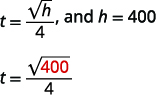 $t = \frac{\sqrt{h}}{4}$, and $h = 400$

$t = \frac{\sqrt{400}}{4}$